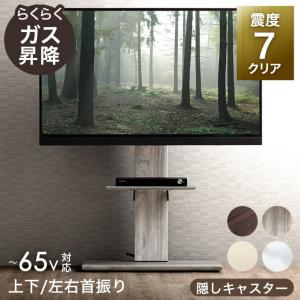 らくらく
ガス
昇降

震度
7
クリア

~65v対応
上下/左右首振り

隠しキャスター